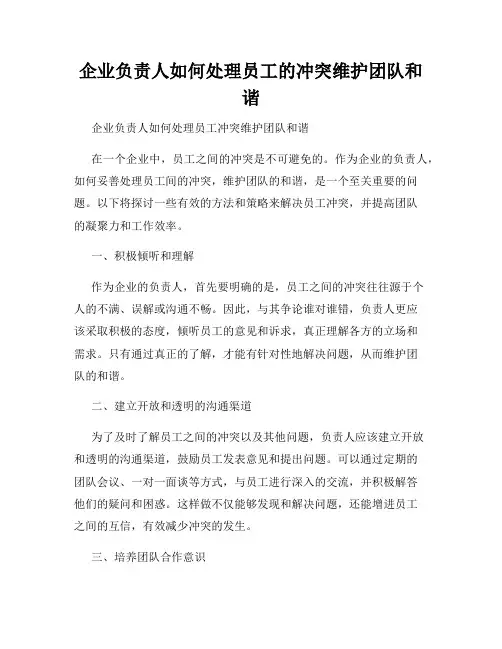 企业负责人如何处理员工的冲突维护团队和谐

企业负责人如何处理员工冲突维护团队和谐

在一个企业中，员工之间的冲突是不可避免的。作为企业的负责人，如何妥善处理员工间的冲突，维护团队的和谐，是一个至关重要的问题。以下将探讨一些有效的方法和策略来解决员工冲突，并提高团队的凝聚力和工作效率。

一、积极倾听和理解

作为企业的负责人，首先要明确的是，员工之间的冲突往往源于个人的不满、误解或沟通不畅。因此，与其争论谁对谁错，负责人更应该采取积极的态度，倾听员工的意见和诉求，真正理解各方的立场和需求。只有通过真正的了解，才能有针对性地解决问题，从而维护团队的和谐。

二、建立开放和透明的沟通渠道

为了及时了解员工之间的冲突以及其他问题，负责人应该建立开放和透明的沟通渠道，鼓励员工发表意见和提出问题。可以通过定期的团队会议、一对一面谈等方式，与员工进行深入的交流，并积极解答他们的疑问和困惑。这样做不仅能够发现和解决问题，还能增进员工之间的互信，有效减少冲突的发生。

三、培养团队合作意识